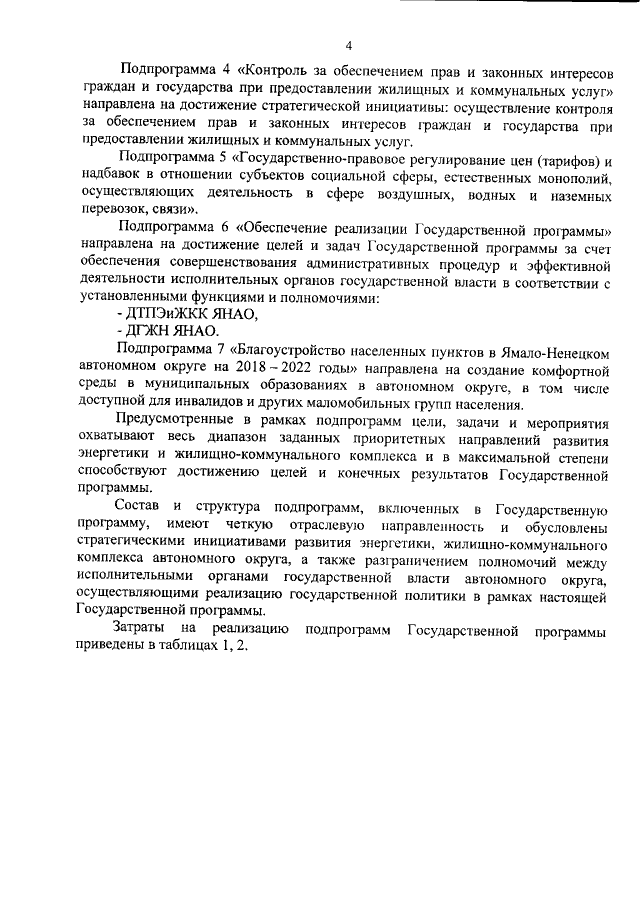 4

Подпрограмма 4 «Контроль за обеспечением прав и законных интересов граждан и государства при предоставлении жилищных и коммунальных услуг» направлена на достижение стратегической инициативы: осуществление контроля за обеспечением прав и законных интересов граждан и государства при предоставлении жилищных и коммунальных услуг.

Подпрограмма 5 «Государственно-правовое регулирование цен (тарифов) и надбавок в отношении субъектов социальной сферы, естественных монополий, осуществляющих деятельность в сфере воздушных, водных и наземных перевозок, связи».

Подпрограмма 6 «Обеспечение реализации Государственной программы» направлена на достижение целей и задач Государственной программы за счет обеспечения совершенствования административных процедур и эффективной деятельности исполнительных органов государственной власти в соответствии с установленными функциями и полномочиями:

- ДТПЭиЖКК ЯНАО,

- ДГЖН ЯНАО.

Подпрограмма 7 «Благоустройство населенных пунктов в Ямало-Ненецком автономном округе на 2018 – 2022 годы» направлена на создание комфортной среды в муниципальных образованиях в автономном округе, в том числе доступной для инвалидов и других маломобильных групп населения.

Предусмотренные в рамках подпрограмм цели, задачи и мероприятия охватывают весь диапазон заданных приоритетных направлений развития энергетики и жилищно-коммунального комплекса и в максимальной степени способствуют достижению целей и конечных результатов Государственной программы.

Состав и структура подпрограмм, включенных в Государственную программу, имеют четкую отраслевую направленность и обусловлены стратегическими инициативами развития энергетики, жилищно-коммунального комплекса автономного округа, а также разграничением полномочий между исполнительными органами государственной власти автономного округа, осуществляющими реализацию государственной политики в рамках настоящей Государственной программы.

Затраты на реализацию подпрограмм Государственной программы приведены в таблицах 1, 2.